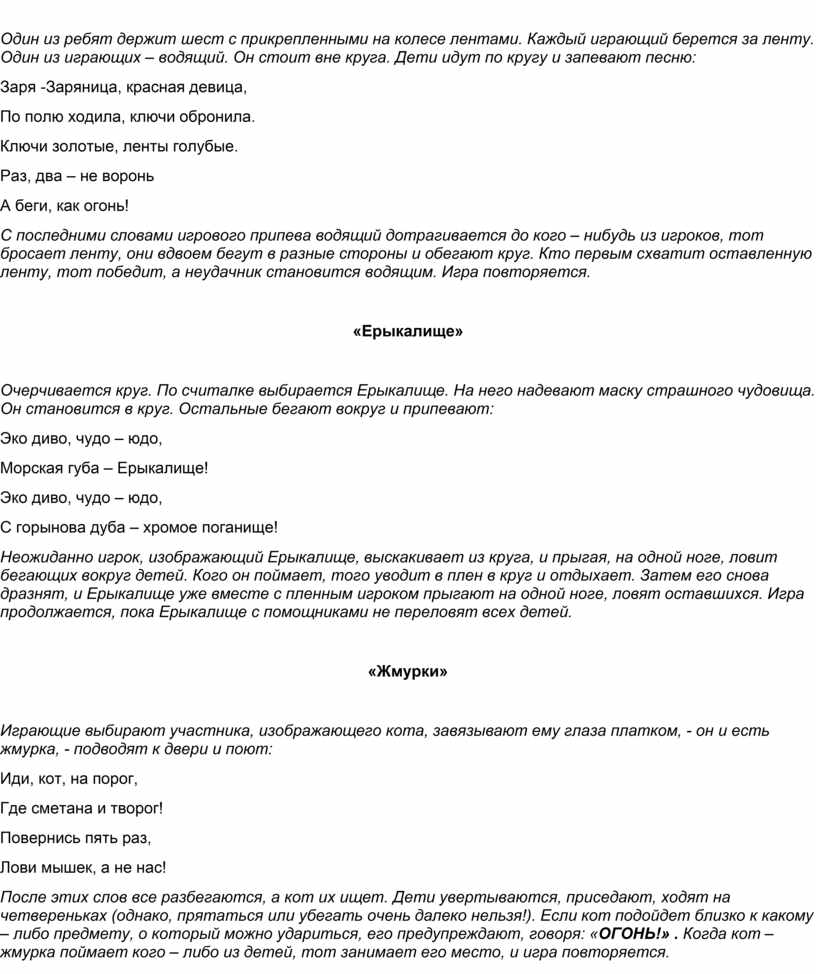 Один из ребят держит шест с прикрепленными на колесе лентами. Каждый играющий берется за ленту. Один из играющих – водящий. Он стоит вне круга. Дети идут по кругу и запевают песню:

Заря -Заряница, красная девица,

По полю ходила, ключи обронила.

Ключи золотые, ленты голубые.

Раз, два – не воронь

А беги, как огонь!

С последними словами игрового припева водящий дотрагивается до кого – нибудь из игроков, тот бросает ленту, они вдвоем бегут в разные стороны и обегают круг. Кто первым схватит оставленную ленту, тот победит, а неудачник становится водящим. Игра повторяется.

«Ерыкалище»

Очерчивается круг. По считалке выбирается Ерыкалище. На него надевают маску страшного чудовища. Он становится в круг. Остальные бегают вокруг и припевают:

Эко диво, чудо – юдо,

Морская губа – Ерыкалище!

Эко диво, чудо – юдо,

С горынова дуба – хромое поганище!

Неожиданно игрок, изображающий Ерыкалище, выскакивает из круга, и прыгая, на одной ноге, ловит бегающих вокруг детей. Кого он поймает, того уводит в плен в круг и отдыхает. Затем его снова дразнят, и Ерыкалище уже вместе с пленным игроком прыгают на одной ноге, ловят оставшихся. Игра продолжается, пока Ерыкалище с помощниками не переловят всех детей.

«Жмурки»

Играющие выбирают участника, изображающего кота, завязывают ему глаза платком, - он и есть жмурка, - подводят к двери и поют:

Иди, кот, на порог,

Где сметана и творог!

Повернись пять раз,

Лови мышек, а не нас!

После этих слов все разбегаются, а кот их ищет. Дети увертываются, приседают, ходят на четвереньках (однако, прятаться или убегать очень далеко нельзя!). Если кот подойдет близко к какому – либо предмету, о который можно удариться, его предупреждают, говоря: «ОГОНЬ!» . Когда кот – жмурка поймает кого – либо из детей, тот занимает его место, и игра повторяется.